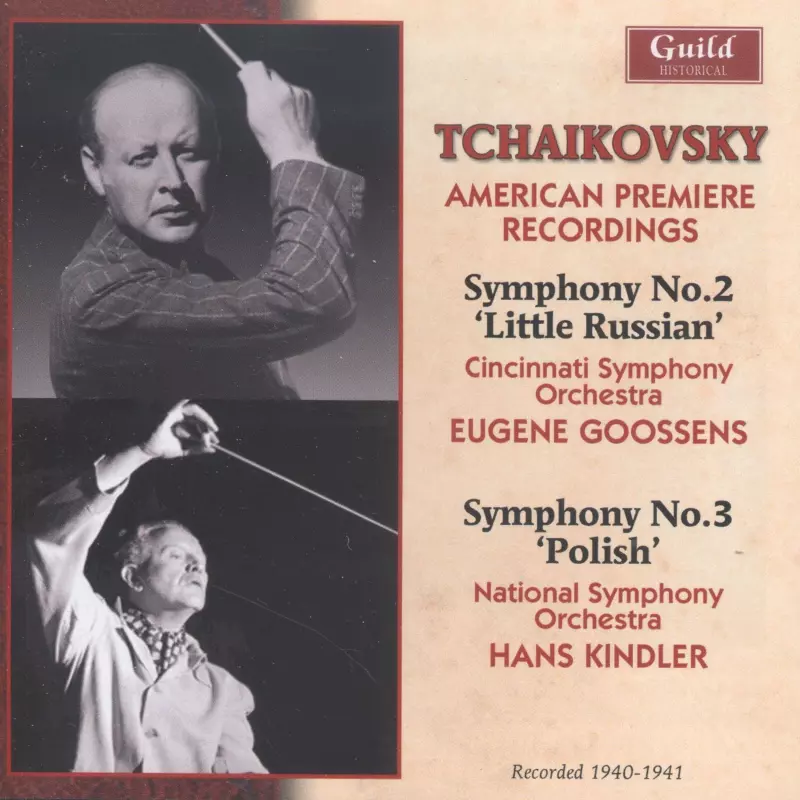 Guild
HISTORICAL

TCHAIKOVSKY

AMERICAN PREMIERE
RECORDINGS

Symphony No.2
'Little Russian'

Cincinnati Symphony
Orchestra

EUGENE GOOSSENS

Symphony No.3
'Polish'

National Symphony
Orchestra

HANS KINDLER

Recorded 1940-1941